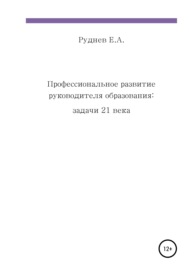 Руднев Е.А.

Профессиональное развитие руководителя образования:

задачи 21 века

12+